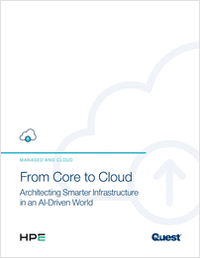 MANAGED AND CLOUD

From Core to Cloud

Architecting Smarter Infrastructure in an AI-Driven World

HPE

Quest